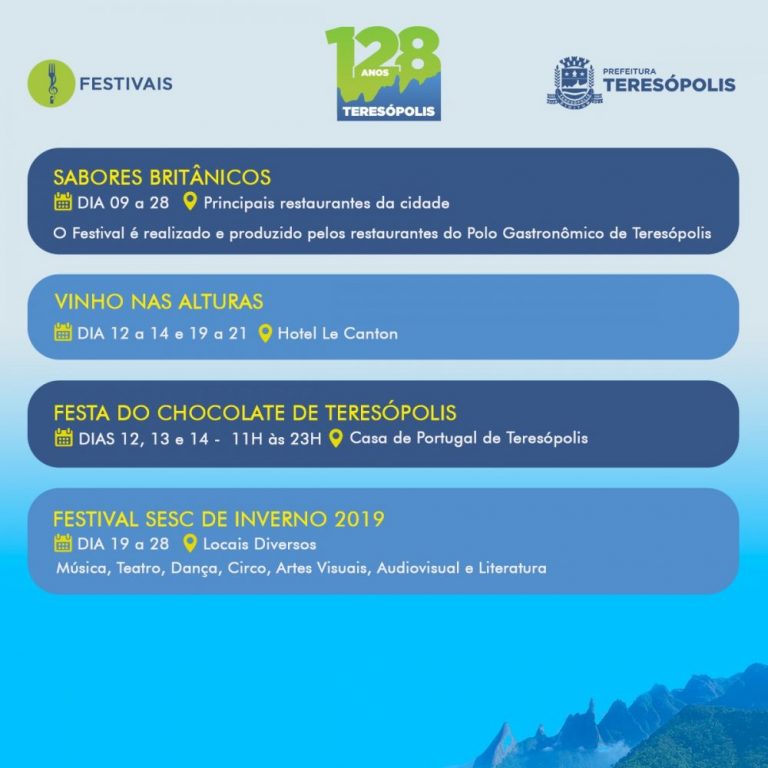 FESTIVAIS

128
ANOS
TERESÓPOLIS

PREFEITURA
TERESÓPOLIS

SABORES BRITÂNICOS
DIA 09 a 28 Principais restaurantes da cidade
O Festival é realizado e produzido pelos restaurantes do Polo Gastronômico de Teresópolis

VINHO NAS ALTURAS
DIA 12 a 14 e 19 a 21 Hotel Le Canton

FESTA DO CHOCOLATE DE TERESÓPOLIS
DIAS 12, 13 e 14 - 11H às 23H Casa de Portugal de Teresópolis

FESTIVAL SESC DE INVERNO 2019
DIA 19 a 28 Locais Diversos
Música, Teatro, Dança, Circo, Artes Visuais, Audiovisual e Literatura